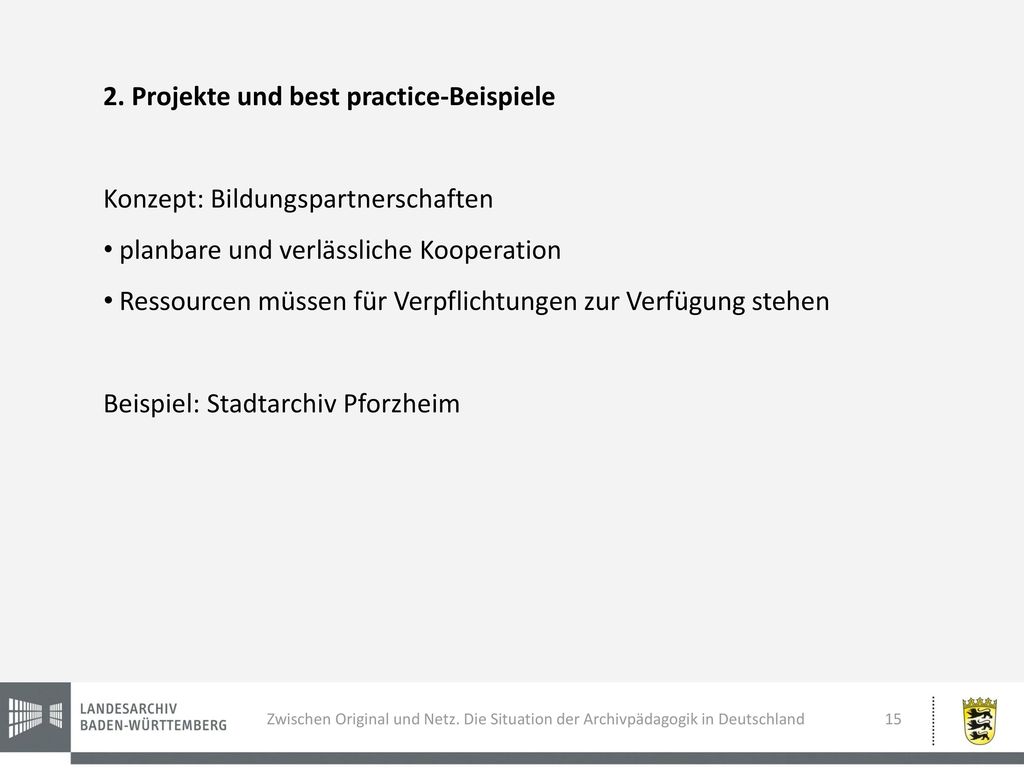 2. Projekte und best practice-Beispiele

Konzept: Bildungspartnerschaften

• planbare und verlässliche Kooperation

• Ressourcen müssen für Verpflichtungen zur Verfügung stehen

Beispiel: Stadtarchiv Pforzheim

LANDESARCHIV BADEN-WÜRTTEMBERG

Zwischen Original und Netz. Die Situation der Archivpädagogik in Deutschland

15